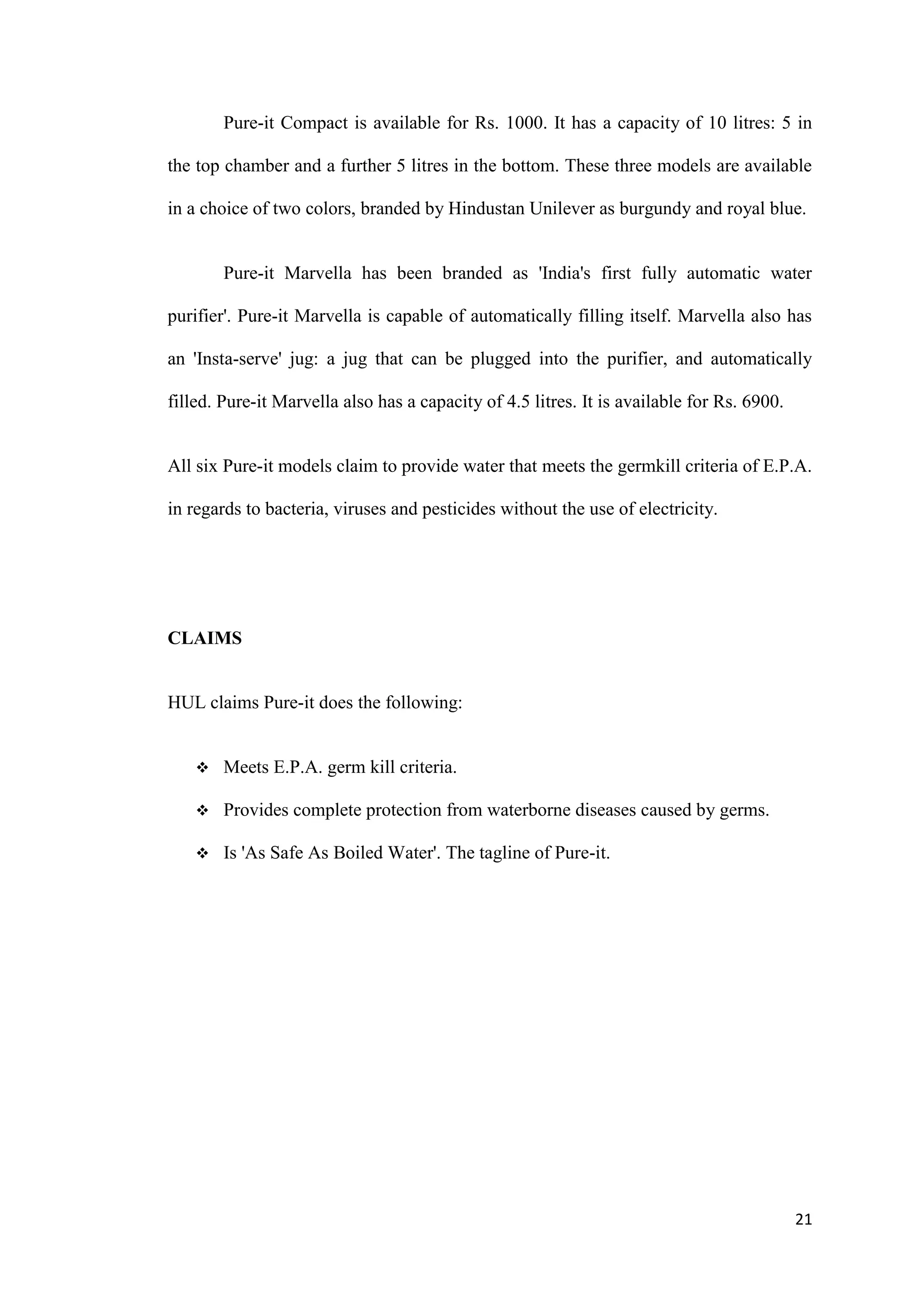 Pure-it Compact is available for Rs. 1000. It has a capacity of 10 litres: 5 in the top chamber and a further 5 litres in the bottom. These three models are available in a choice of two colors, branded by Hindustan Unilever as burgundy and royal blue.

Pure-it Marvella has been branded as 'India's first fully automatic water purifier'. Pure-it Marvella is capable of automatically filling itself. Marvella also has an 'Insta-serve' jug: a jug that can be plugged into the purifier, and automatically filled. Pure-it Marvella also has a capacity of 4.5 litres. It is available for Rs. 6900.

All six Pure-it models claim to provide water that meets the germkill criteria of E.P.A. in regards to bacteria, viruses and pesticides without the use of electricity.

CLAIMS

HUL claims Pure-it does the following:

❖ Meets E.P.A. germ kill criteria.

❖ Provides complete protection from waterborne diseases caused by germs.

❖ Is 'As Safe As Boiled Water'. The tagline of Pure-it.

21